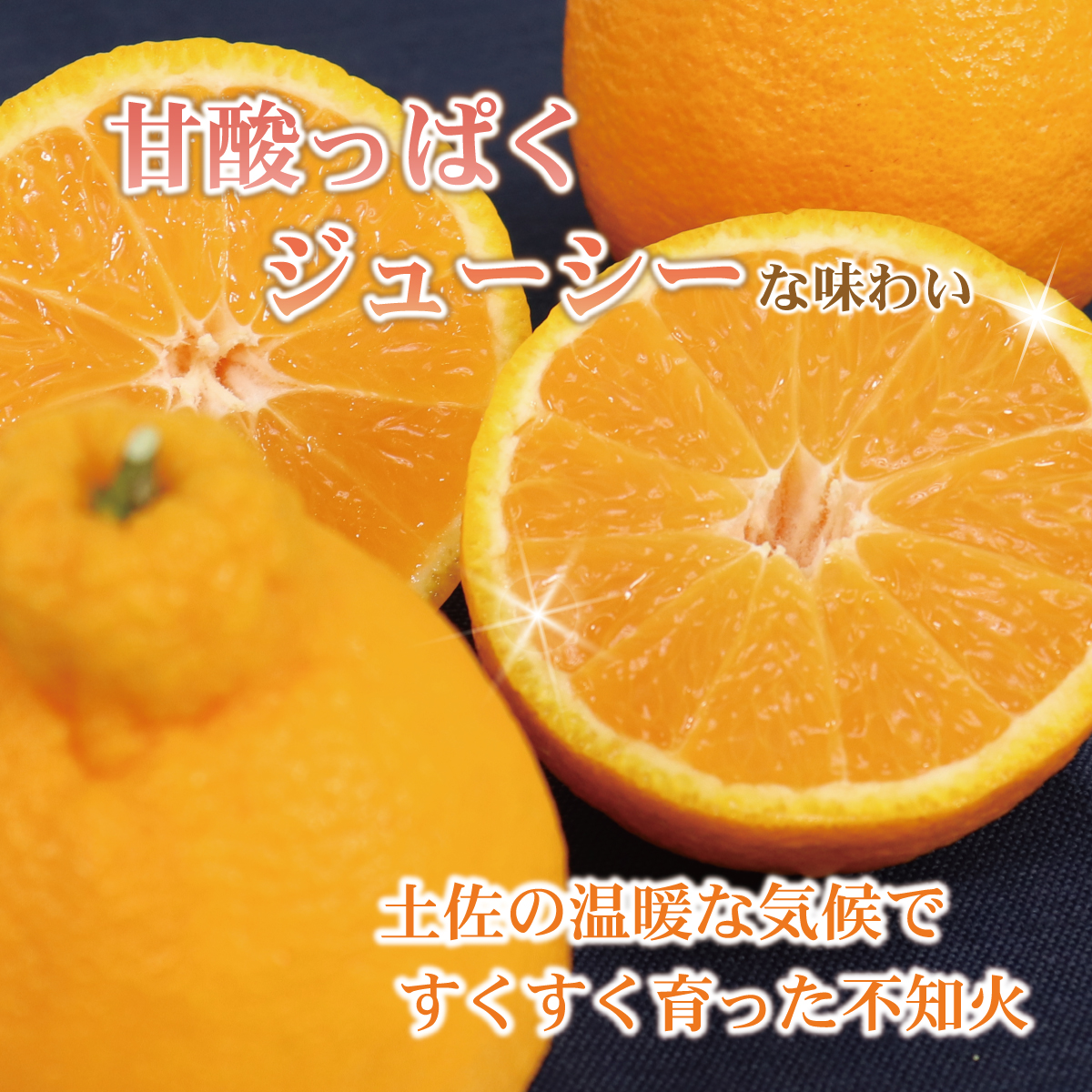 甘酸っぱく
ジューシーな味わい

土佐の温暖な気候で
すくすく育った不知火